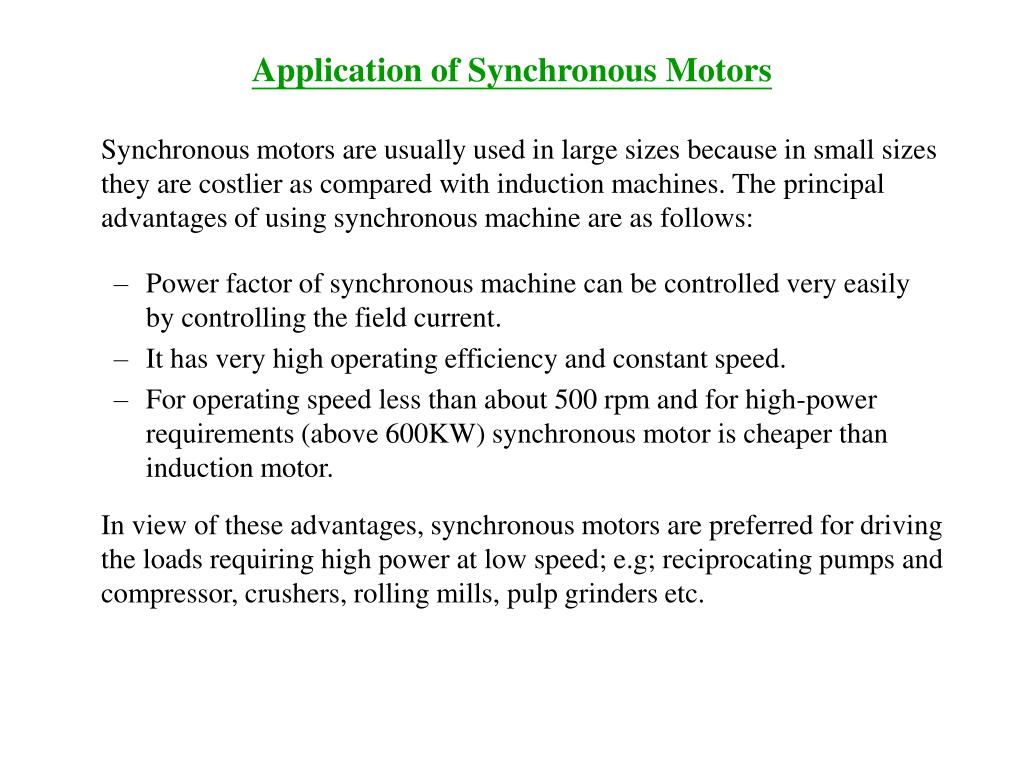 Application of Synchronous Motors

Synchronous motors are usually used in large sizes because in small sizes they are costlier as compared with induction machines. The principal advantages of using synchronous machine are as follows:

– Power factor of synchronous machine can be controlled very easily by controlling the field current.
– It has very high operating efficiency and constant speed.
– For operating speed less than about 500 rpm and for high-power requirements (above 600KW) synchronous motor is cheaper than induction motor.

In view of these advantages, synchronous motors are preferred for driving the loads requiring high power at low speed; e.g; reciprocating pumps and compressor, crushers, rolling mills, pulp grinders etc.